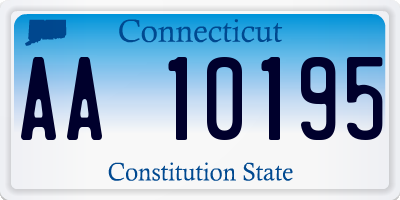 Connecticut

AA 10195

Constitution State